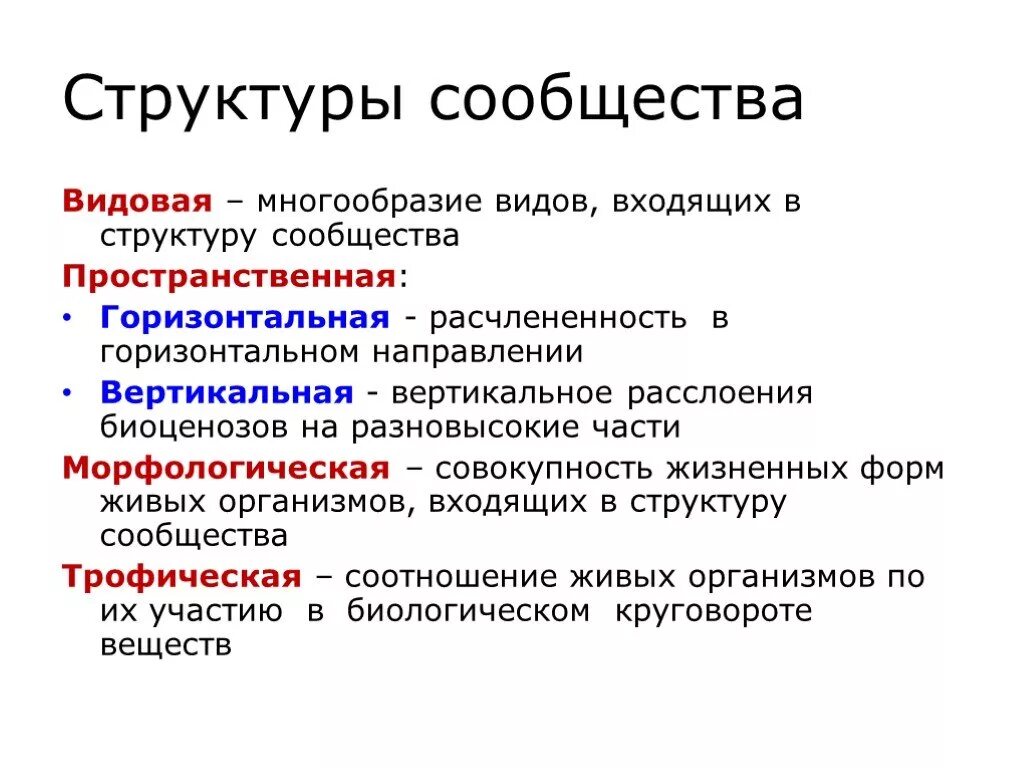 Структуры сообщества

Видовая – многообразие видов, входящих в структуру сообщества

Пространственная:

• Горизонтальная - расчлененность в горизонтальном направлении

• Вертикальная - вертикальное расслоения биоценозов на разновысокие части

Морфологическая – совокупность жизненных форм живых организмов, входящих в структуру сообщества

Трофическая – соотношение живых организмов по их участию в биологическом круговороте веществ